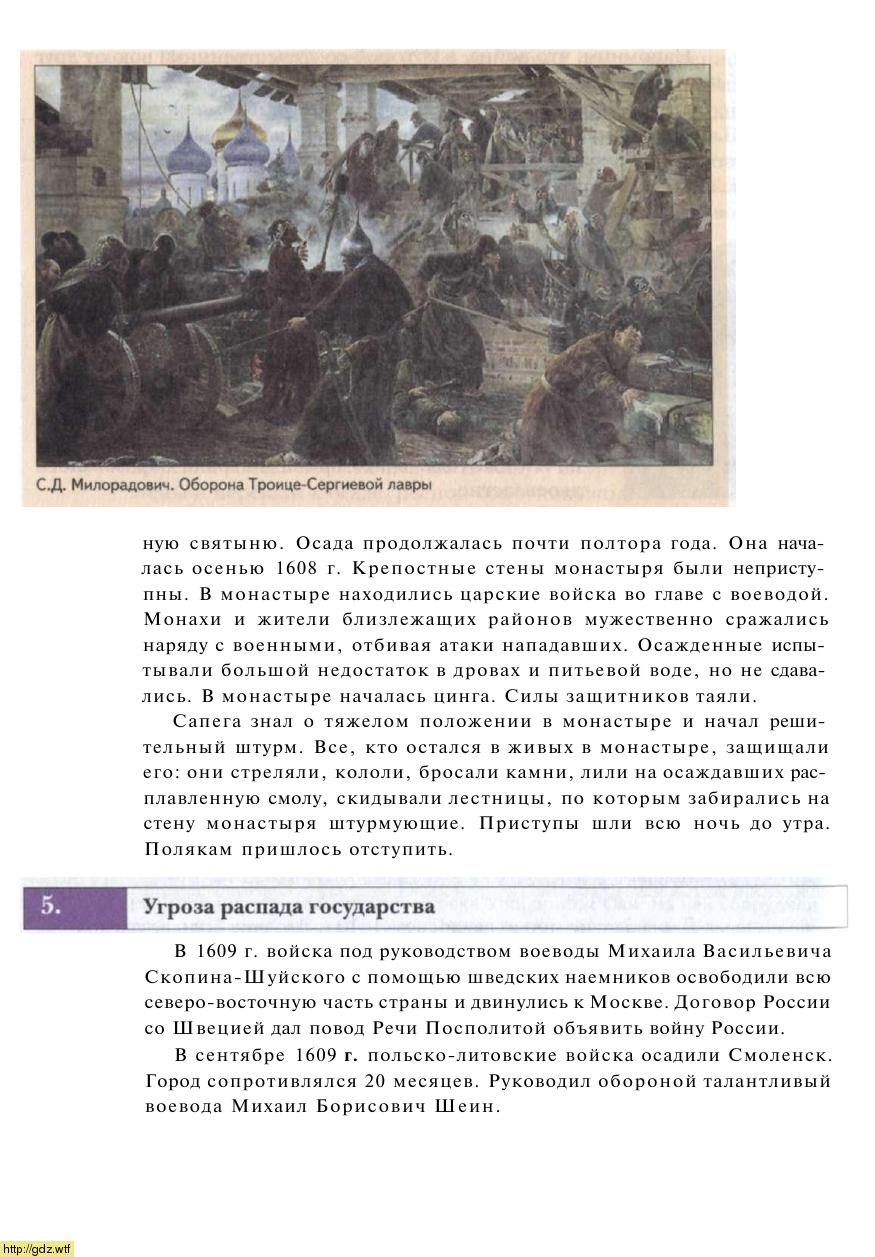 С.Д. Милорадович. Оборона Троице-Сергиевой лавры

ную святыню. Осада продолжалась почти полтора года. Она началась осенью 1608 г. Крепостные стены монастыря были неприступны. В монастыре находились царские войска во главе с воеводой. Монахи и жители близлежащих районов мужественно сражались наряду с военными, отбивая атаки нападавших. Осажденные испытывали большой недостаток в дровах и питьевой воде, но не сдавались. В монастыре началась цинга. Силы защитников таяли.

Сапега знал о тяжелом положении в монастыре и начал решительный штурм. Все, кто остался в живых в монастыре, защищали его: они стреляли, кололи, бросали камни, лили на осаждавших расплавленную смолу, скидывали лестницы, по которым забирались на стену монастыря штурмующие. Приступы шли всю ночь до утра. Полякам пришлось отступить.

5. Угроза распада государства

В 1609 г. войска под руководством воеводы Михаила Васильевича Скопина-Шуйского с помощью шведских наемников освободили всю северо-восточную часть страны и двинулись к Москве. Договор России со Швецией дал повод Речи Посполитой объявить войну России.

В сентябре 1609 г. польско-литовские войска осадили Смоленск. Город сопротивлялся 20 месяцев. Руководил обороной талантливый воевода Михаил Борисович Шеин.

http://gdz.wtf